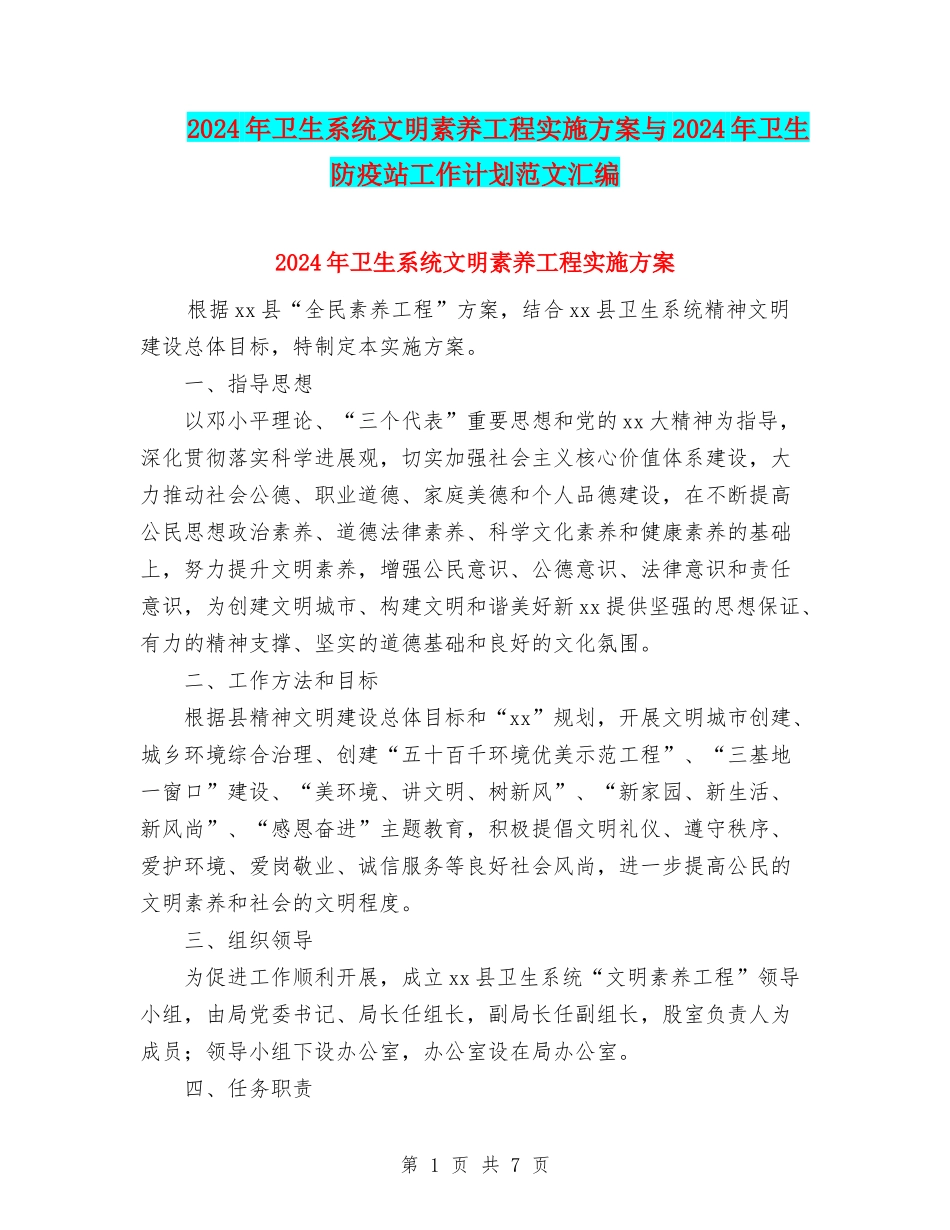 2024年卫生系统文明素养工程实施方案与2024年卫生防疫站工作计划范文汇编

2024年卫生系统文明素养工程实施方案

根据xx县“全民素养工程”方案，结合xx县卫生系统精神文明建设总体目标，特制定本实施方案。

一、指导思想

以邓小平理论、“三个代表”重要思想和党的xx大精神为指导，深化贯彻落实科学进展观，切实加强社会主义核心价值体系建设，大力推动社会公德、职业道德、家庭美德和个人品德建设，在不断提高公民思想政治素养、道德法律素养、科学文化素养和健康素养的基础上，努力提升文明素养，增强公民意识、公德意识、法律意识和责任意识，为创建文明城市、构建文明和谐美好新xx提供坚强的思想保证、有力的精神支撑、坚实的道德基础和良好的文化氛围。

二、工作方法和目标

根据县精神文明建设总体目标和“xx”规划，开展文明城市创建、城乡环境综合治理、创建“五十百千环境优美示范工程”、“三基地一窗口”建设、“美环境、讲文明、树新风”、“新家园、新生活、新风尚”、“感恩奋进”主题教育，积极提倡文明礼仪、遵守秩序、爱护环境、爱岗敬业、诚信服务等良好社会风尚，进一步提高公民的文明素养和社会的文明程度。

三、组织领导

为促进工作顺利开展，成立xx县卫生系统“文明素养工程”领导小组，由局党委书记、局长任组长，副局长任副组长，股室负责人为成员；领导小组下设办公室，办公室设在局办公室。

四、任务职责

第 1 页 共 7 页